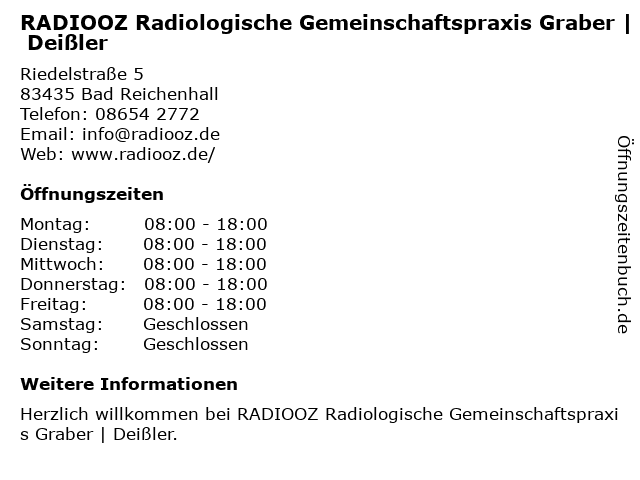 RADIOOZ Radiologische Gemeinschaftspraxis Graber | Deißler

Riedelstraße 5
83435 Bad Reichenhall
Telefon: 08654 2772
Email: info@radiooz.de
Web: www.radiooz.de/

Öffnungszeiten

Montag: 08:00 - 18:00
Dienstag: 08:00 - 18:00
Mittwoch: 08:00 - 18:00
Donnerstag: 08:00 - 18:00
Freitag: 08:00 - 18:00
Samstag: Geschlossen
Sonntag: Geschlossen

Weitere Informationen

Herzlich willkommen bei RADIOOZ Radiologische Gemeinschaftspraxis Graber | Deißler.

Öffnungszeitenbuch.de